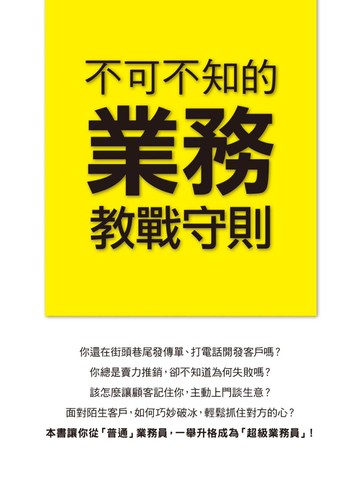 不可不知的
業務
教戰守則

你還在街頭巷尾發傳單、打電話開發客戶嗎？

你總是賣力推銷，卻不知道為何失敗嗎？

該怎麼讓顧客記住你，主動上門談生意？

面對陌生客戶，如何巧妙破冰，輕鬆抓住對方的心？

本書讓你從「普通」業務員，一舉升格成為「超級業務員」！